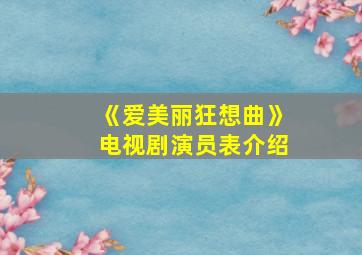 《爱美丽狂想曲》
电视剧演员表介绍